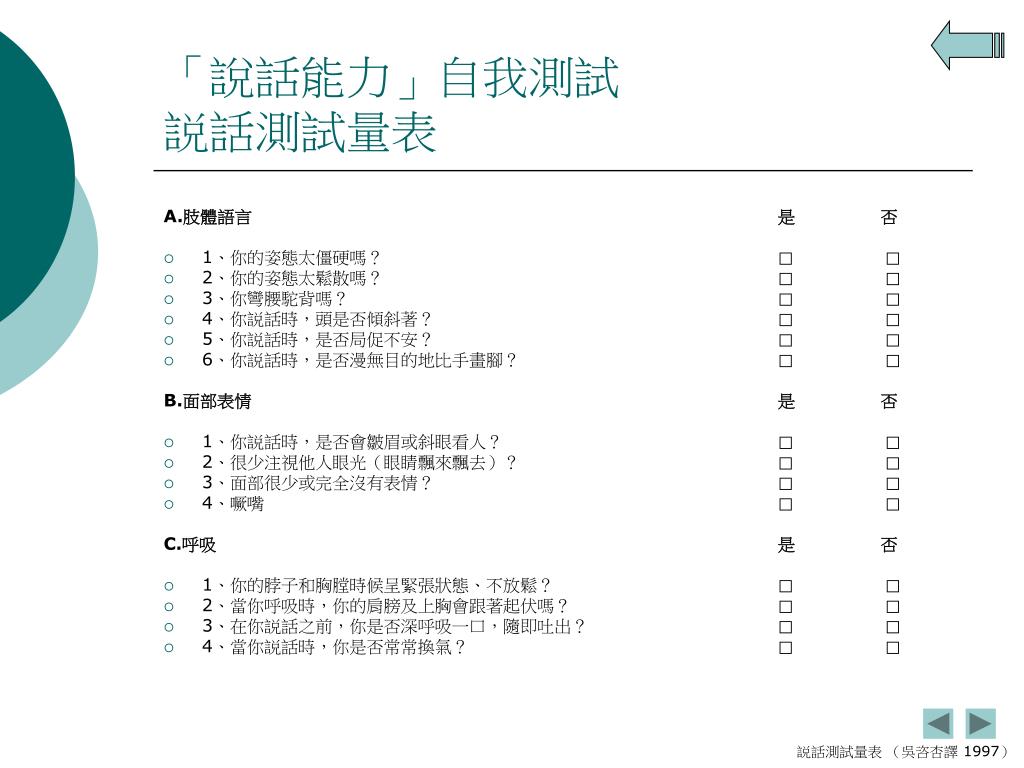 「說話能力」自我測試
說話測試量表

A.肢體語言　是　否

1、你的姿態太僵硬嗎？ □ □
2、你的姿態太鬆散嗎？ □ □
3、你彎腰駝背嗎？ □ □
4、你說話時，頭是否傾斜著？ □ □
5、你說話時，是否局促不安？ □ □
6、你說話時，是否漫無目的地比手畫腳？ □ □

B.面部表情　是　否

1、你說話時，是否會皺眉或斜眼看人？ □ □
2、很少注視他人眼光（眼睛飄來飄去）？ □ □
3、面部很少或完全沒有表情？ □ □
4、噘嘴 □ □

C.呼吸　是　否

1、你的脖子和胸膛時候呈緊張狀態、不放鬆？ □ □
2、當你呼吸時，你的肩膀及上胸會跟著起伏嗎？ □ □
3、在你說話之前，你是否深呼吸一口，隨即吐出？ □ □
4、當你說話時，你是否常常換氣？ □ □

說話測試量表 （吳杏杏譯 1997）